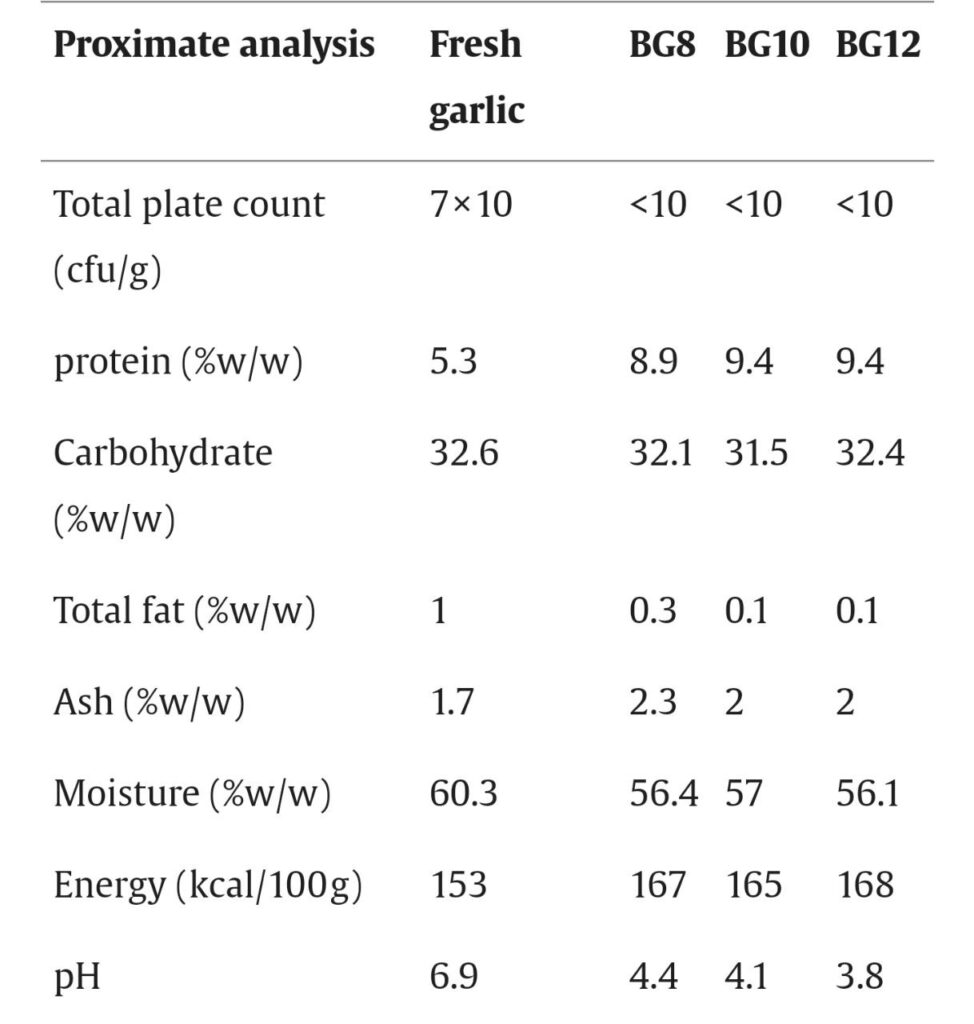 | Proximate analysis | Fresh garlic | BG8 | BG10 | BG12 |
|---|---|---|---|---|
| Total plate count (cfu/g) | 7×10 | <10 | <10 | <10 |
| protein (%w/w) | 5.3 | 8.9 | 9.4 | 9.4 |
| Carbohydrate (%w/w) | 32.6 | 32.1 | 31.5 | 32.4 |
| Total fat (%w/w) | 1 | 0.3 | 0.1 | 0.1 |
| Ash (%w/w) | 1.7 | 2.3 | 2 | 2 |
| Moisture (%w/w) | 60.3 | 56.4 | 57 | 56.1 |
| Energy (kcal/100g) | 153 | 167 | 165 | 168 |
| pH | 6.9 | 4.4 | 4.1 | 3.8 |